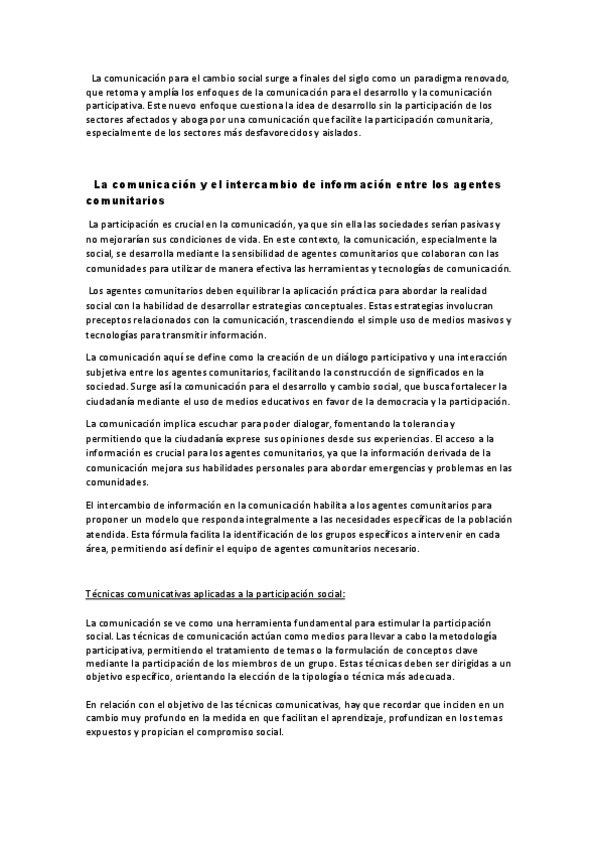 La comunicación para el cambio social surge a finales del siglo como un paradigma renovado, que retoma y amplía los enfoques de la comunicación para el desarrollo y la comunicación participativa. Este nuevo enfoque cuestiona la idea de desarrollo sin la participación de los sectores afectados y aboga por una comunicación que facilite la participación comunitaria, especialmente de los sectores más desfavorecidos y aislados.

La comunicación y el intercambio de información entre los agentes comunitarios

La participación es crucial en la comunicación, ya que sin ella las sociedades serían pasivas y no mejorarían sus condiciones de vida. En este contexto, la comunicación, especialmente la social, se desarrolla mediante la sensibilidad de agentes comunitarios que colaboran con las comunidades para utilizar de manera efectiva las herramientas y tecnologías de comunicación.

Los agentes comunitarios deben equilibrar la aplicación práctica para abordar la realidad social con la habilidad de desarrollar estrategias conceptuales. Estas estrategias involucran preceptos relacionados con la comunicación, trascendiendo el simple uso de medios masivos y tecnologías para transmitir información.

La comunicación aquí se define como la creación de un diálogo participativo y una interacción subjetiva entre los agentes comunitarios, facilitando la construcción de significados en la sociedad. Surge así la comunicación para el desarrollo y cambio social, que busca fortalecer la ciudadanía mediante el uso de medios educativos en favor de la democracia y la participación.

La comunicación implica escuchar para poder dialogar, fomentando la tolerancia y permitiendo que la ciudadanía exprese sus opiniones desde sus experiencias. El acceso a la información es crucial para los agentes comunitarios, ya que la información derivada de la comunicación mejora sus habilidades personales para abordar emergencias y problemas en las comunidades.

El intercambio de información en la comunicación habilita a los agentes comunitarios para proponer un modelo que responda integralmente a las necesidades específicas de la población atendida. Esta fórmula facilita la identificación de los grupos específicos a intervenir en cada área, permitiendo así definir el equipo de agentes comunitarios necesario.

Técnicas comunicativas aplicadas a la participación social:

La comunicación se ve como una herramienta fundamental para estimular la participación social. Las técnicas de comunicación actúan como medios para llevar a cabo la metodología participativa, permitiendo el tratamiento de temas o la formulación de conceptos clave mediante la participación de los miembros de un grupo. Estas técnicas deben ser dirigidas a un objetivo específico, orientando la elección de la tipología o técnica más adecuada.

En relación con el objetivo de las técnicas comunicativas, hay que recordar que inciden en un cambio muy profundo en la medida en que facilitan el aprendizaje, profundizan en los temas expuestos y propician el compromiso social.